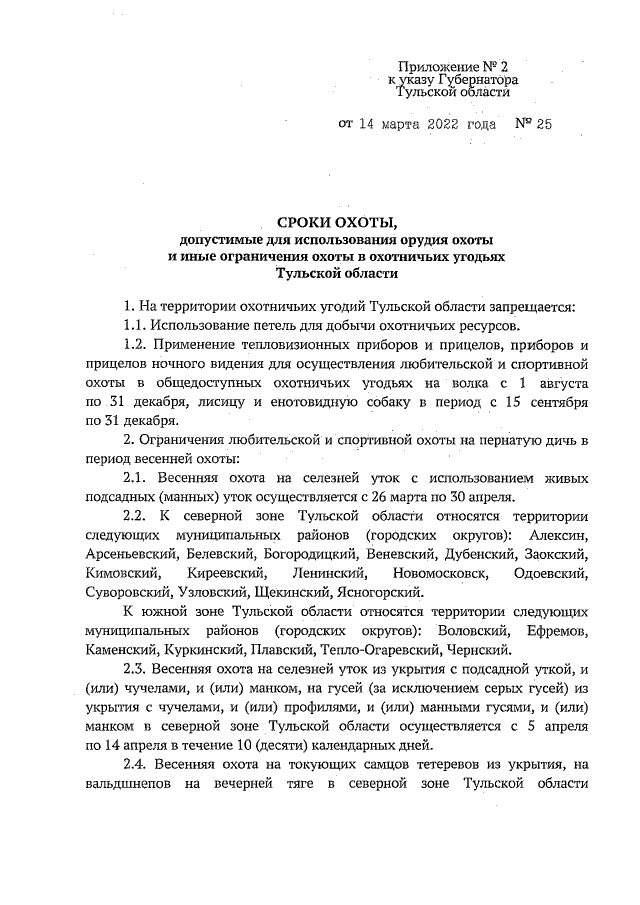 Приложение № 2
к указу Губернатора
Тульской области

от 14 марта 2022 года № 25

СРОКИ ОХОТЫ,
допустимые для использования орудия охоты
и иные ограничения охоты в охотничьих угодьях
Тульской области

1. На территории охотничьих угодий Тульской области запрещается:

1.1. Использование петель для добычи охотничьих ресурсов.

1.2. Применение тепловизионных приборов и прицелов, приборов и прицелов ночного видения для осуществления любительской и спортивной охоты в общедоступных охотничьих угодьях на волка с 1 августа по 31 декабря, лисицу и енотовидную собаку в период с 15 сентября по 31 декабря.

2. Ограничения любительской и спортивной охоты на пернатую дичь в период весенней охоты:

2.1. Весенняя охота на селезней уток с использованием живых подсадных (манных) уток осуществляется с 26 марта по 30 апреля.

2.2. К северной зоне Тульской области относятся территории следующих муниципальных районов (городских округов): Алексин, Арсеньевский, Белевский, Богородицкий, Веневский, Дубенский, Заокский, Кимовский, Киреевский, Ленинский, Новомосковск, Одоевский, Суворовский, Узловский, Щекинский, Ясногорский.

К южной зоне Тульской области относятся территории следующих муниципальных районов (городских округов): Воловский, Ефремов, Каменский, Куркинский, Плавский, Тепло-Огаревский, Чернский.

2.3. Весенняя охота на селезней уток из укрытия с подсадной уткой, и (или) чучелами, и (или) манком, на гусей (за исключением серых гусей) из укрытия с чучелами, и (или) профилями, и (или) манными гусями, и (или) манком в северной зоне Тульской области осуществляется с 5 апреля по 14 апреля в течение 10 (десяти) календарных дней.

2.4. Весенняя охота на токующих самцов тетеревов из укрытия, на вальдшнепов на вечерней тяге в северной зоне Тульской области